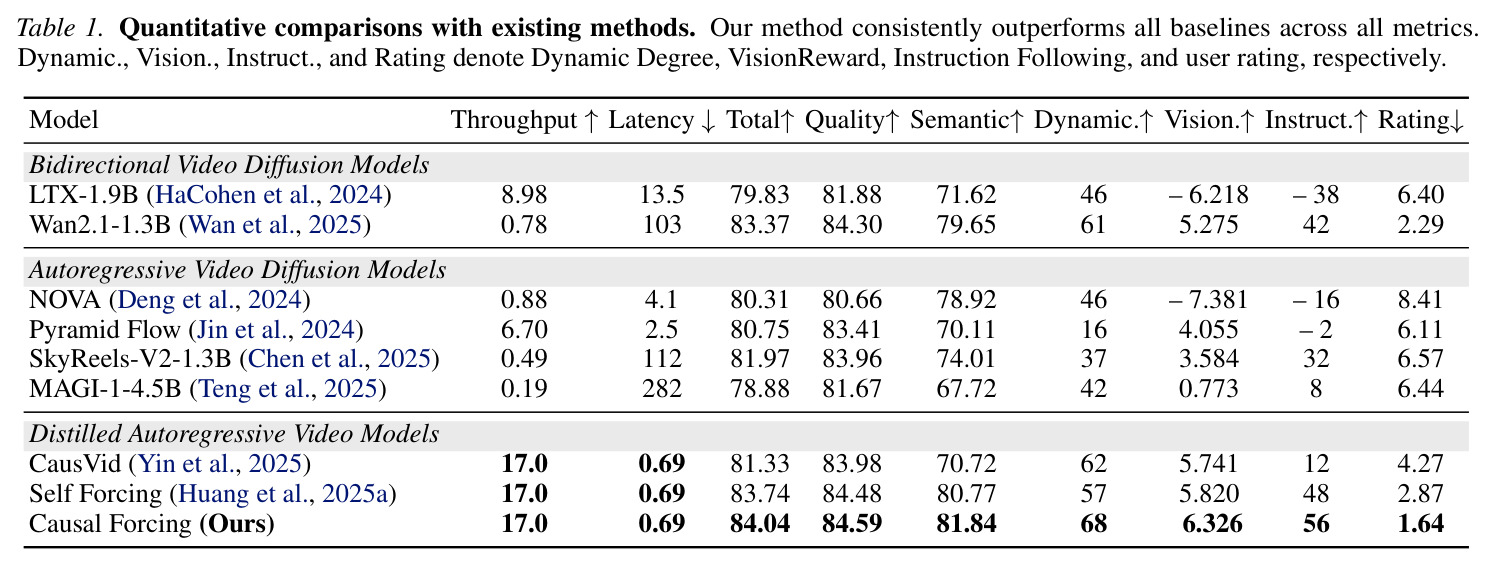 Table 1. Quantitative comparisons with existing methods. Our method consistently outperforms all baselines across all metrics. Dynamic., Vision., Instruct., and Rating denote Dynamic Degree, VisionReward, Instruction Following, and user rating, respectively.

| Model | Throughput ↑ | Latency ↓ | Total↑ | Quality↑ | Semantic↑ | Dynamic.↑ | Vision.↑ | Instruct.↑ | Rating↓ |
|---|---|---|---|---|---|---|---|---|---|
| Bidirectional Video Diffusion Models | | | | | | | | | |
| LTX-1.9B (HaCohen et al., 2024) | 8.98 | 13.5 | 79.83 | 81.88 | 71.62 | 46 | – 6.218 | – 38 | 6.40 |
| Wan2.1-1.3B (Wan et al., 2025) | 0.78 | 103 | 83.37 | 84.30 | 79.65 | 61 | 5.275 | 42 | 2.29 |
| Autoregressive Video Diffusion Models | | | | | | | | | |
| NOVA (Deng et al., 2024) | 0.88 | 4.1 | 80.31 | 80.66 | 78.92 | 46 | – 7.381 | – 16 | 8.41 |
| Pyramid Flow (Jin et al., 2024) | 6.70 | 2.5 | 80.75 | 83.41 | 70.11 | 16 | 4.055 | – 2 | 6.11 |
| SkyReels-V2-1.3B (Chen et al., 2025) | 0.49 | 112 | 81.97 | 83.96 | 74.01 | 37 | 3.584 | 32 | 6.57 |
| MAGI-1-4.5B (Teng et al., 2025) | 0.19 | 282 | 78.88 | 81.67 | 67.72 | 42 | 0.773 | 8 | 6.44 |
| Distilled Autoregressive Video Models | | | | | | | | | |
| CausVid (Yin et al., 2025) | 17.0 | 0.69 | 81.33 | 83.98 | 70.72 | 62 | 5.741 | 12 | 4.27 |
| Self Forcing (Huang et al., 2025a) | 17.0 | 0.69 | 83.74 | 84.48 | 80.77 | 57 | 5.820 | 48 | 2.87 |
| Causal Forcing (Ours) | 17.0 | 0.69 | 84.04 | 84.59 | 81.84 | 68 | 6.326 | 56 | 1.64 |